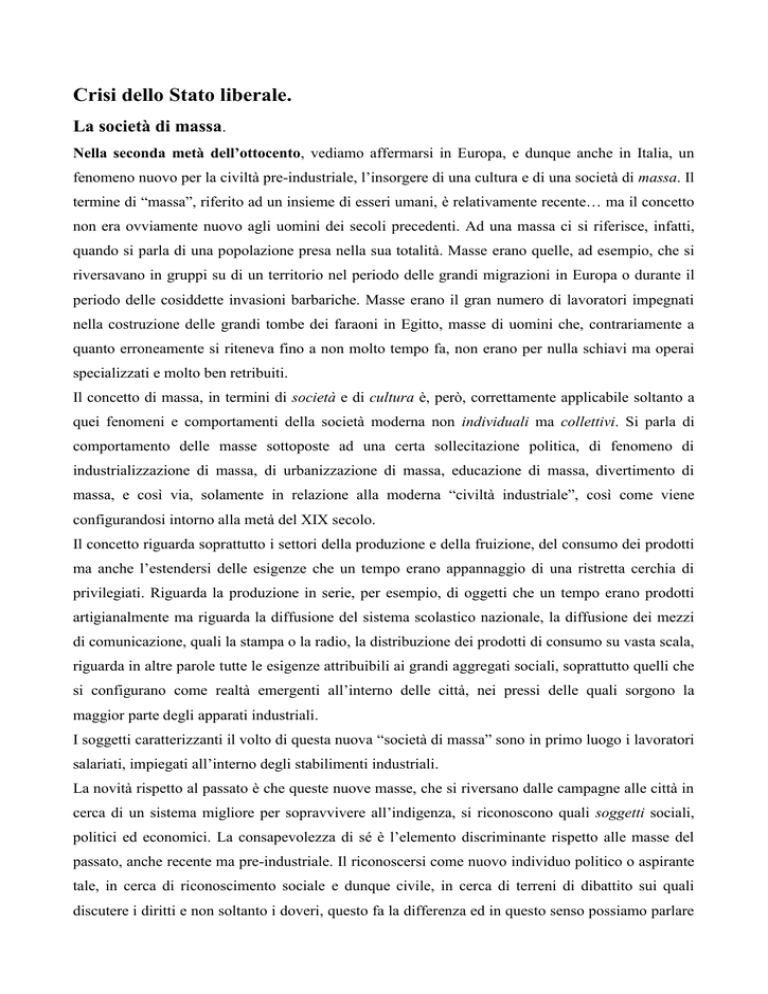 Crisi dello Stato liberale.

La società di massa.

Nella seconda metà dell'ottocento, vediamo affermarsi in Europa, e dunque anche in Italia, un fenomeno nuovo per la civiltà pre-industriale, l'insorgere di una cultura e di una società di massa. Il termine di "massa", riferito ad un insieme di esseri umani, è relativamente recente… ma il concetto non era ovviamente nuovo agli uomini dei secoli precedenti. Ad una massa ci si riferisce, infatti, quando si parla di una popolazione presa nella sua totalità. Masse erano quelle, ad esempio, che si riversavano in gruppi su di un territorio nel periodo delle grandi migrazioni in Europa o durante il periodo delle cosiddette invasioni barbariche. Masse erano il gran numero di lavoratori impegnati nella costruzione delle grandi tombe dei faraoni in Egitto, masse di uomini che, contrariamente a quanto erroneamente si riteneva fino a non molto tempo fa, non erano per nulla schiavi ma operai specializzati e molto ben retribuiti.
Il concetto di massa, in termini di società e di cultura è, però, correttamente applicabile soltanto a quei fenomeni e comportamenti della società moderna non individuali ma collettivi. Si parla di comportamento delle masse sottoposte ad una certa sollecitazione politica, di fenomeno di industrializzazione di massa, di urbanizzazione di massa, educazione di massa, divertimento di massa, e così via, solamente in relazione alla moderna "civiltà industriale", così come viene configurandosi intorno alla metà del XIX secolo.
Il concetto riguarda soprattutto i settori della produzione e della fruizione, del consumo dei prodotti ma anche l'estendersi delle esigenze che un tempo erano appannaggio di una ristretta cerchia di privilegiati. Riguarda la produzione in serie, per esempio, di oggetti che un tempo erano prodotti artigianalmente ma riguarda la diffusione del sistema scolastico nazionale, la diffusione dei mezzi di comunicazione, quali la stampa o la radio, la distribuzione dei prodotti di consumo su vasta scala, riguarda in altre parole tutte le esigenze attribuibili ai grandi aggregati sociali, soprattutto quelli che si configurano come realtà emergenti all'interno delle città, nei pressi delle quali sorgono la maggior parte degli apparati industriali.
I soggetti caratterizzanti il volto di questa nuova "società di massa" sono in primo luogo i lavoratori salariati, impiegati all'interno degli stabilimenti industriali.
La novità rispetto al passato è che queste nuove masse, che si riversano dalle campagne alle città in cerca di un sistema migliore per sopravvivere all'indigenza, si riconoscono quali soggetti sociali, politici ed economici. La consapevolezza di sé è l'elemento discriminante rispetto alle masse del passato, anche recente ma pre-industriale. Il riconoscersi come nuovo individuo politico o aspirante tale, in cerca di riconoscimento sociale e dunque civile, in cerca di terreni di dibattito sui quali discutere i diritti e non soltanto i doveri, questo fa la differenza ed in questo senso possiamo parlare